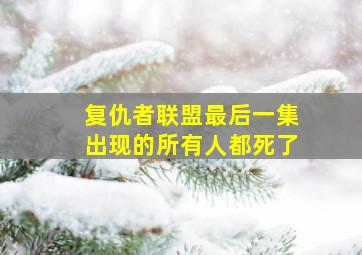 复仇者联盟最后一集
出现的所有人都死了